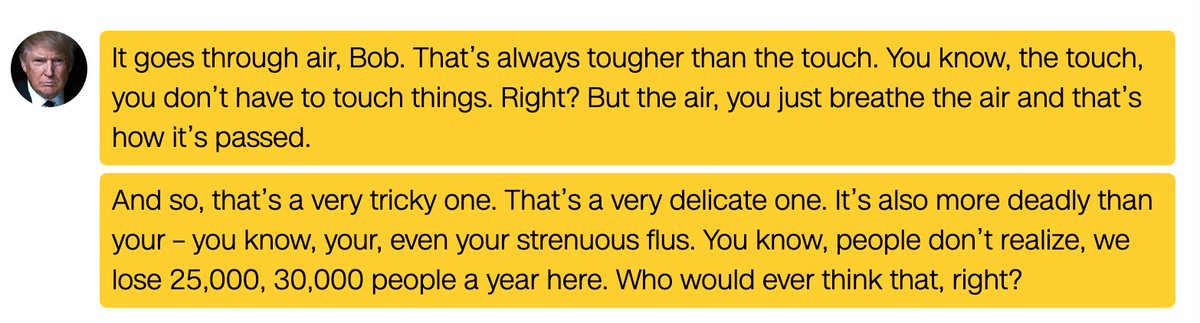 It goes through air, Bob. That's always tougher than the touch. You know, the touch, you don't have to touch things. Right? But the air, you just breathe the air and that's how it's passed.

And so, that's a very tricky one. That's a very delicate one. It's also more deadly than your – you know, your, even your strenuous flus. You know, people don't realize, we lose 25,000, 30,000 people a year here. Who would ever think that, right?